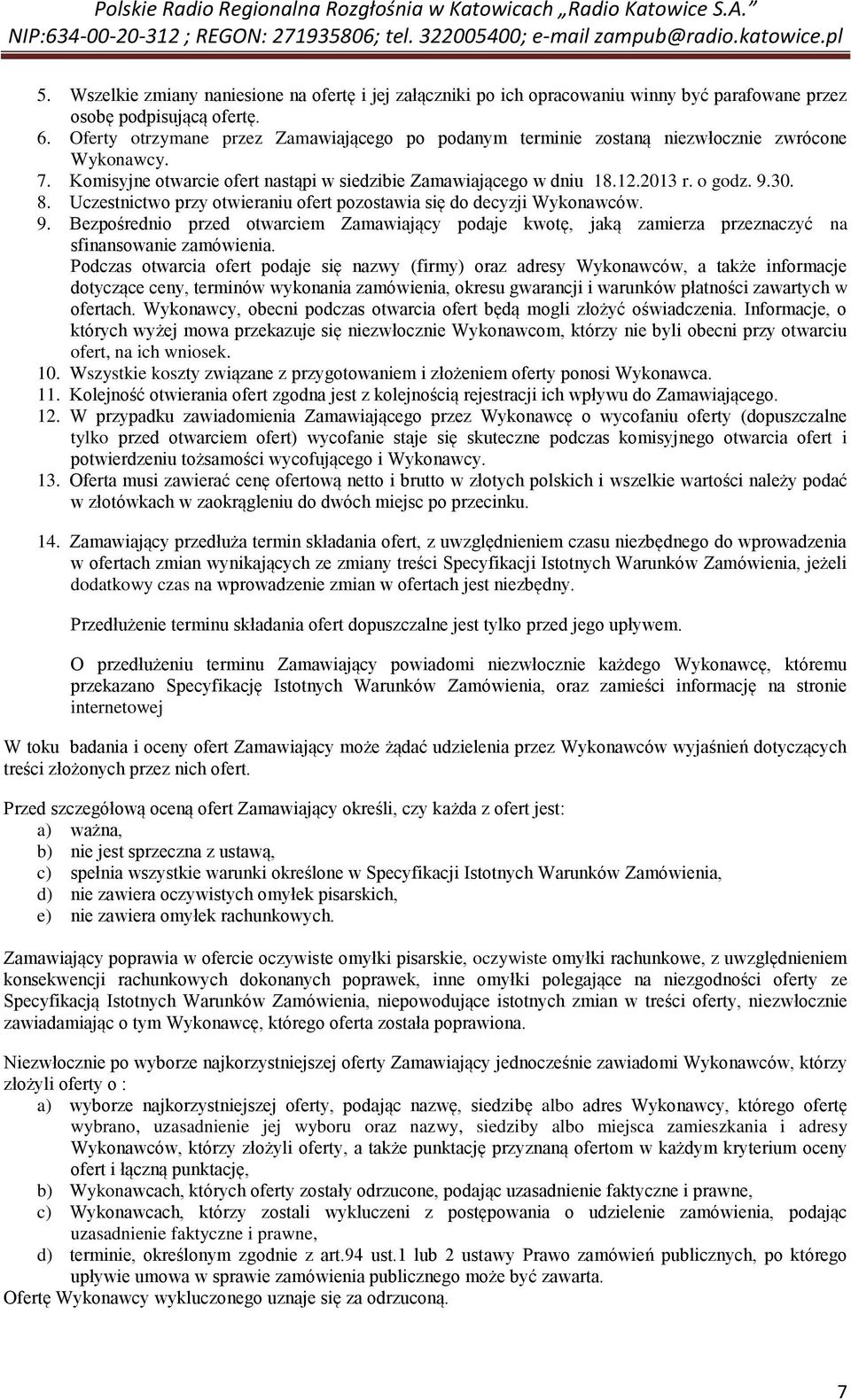 Polskie Radio Regionalna Rozgłośnia w Katowicach „Radio Katowice S.A.”
NIP:634-00-20-312 ; REGON: 271935806; tel. 322005400; e-mail zampub@radio.katowice.pl

5. Wszelkie zmiany naniesione na ofertę i jej załączniki po ich opracowaniu winny być parafowane przez osobę podpisującą ofertę.
6. Oferty otrzymane przez Zamawiającego po podanym terminie zostaną niezwłocznie zwrócone Wykonawcy.
7. Komisyjne otwarcie ofert nastąpi w siedzibie Zamawiającego w dniu 18.12.2013 r. o godz. 9.30.
8. Uczestnictwo przy otwieraniu ofert pozostawia się do decyzji Wykonawców.
9. Bezpośrednio przed otwarciem Zamawiający podaje kwotę, jaką zamierza przeznaczyć na sfinansowanie zamówienia.
Podczas otwarcia ofert podaje się nazwy (firmy) oraz adresy Wykonawców, a także informacje dotyczące ceny, terminów wykonania zamówienia, okresu gwarancji i warunków płatności zawartych w ofertach. Wykonawcy, obecni podczas otwarcia ofert będą mogli złożyć oświadczenia. Informacje, o których wyżej mowa przekazuje się niezwłocznie Wykonawcom, którzy nie byli obecni przy otwarciu ofert, na ich wniosek.
10. Wszystkie koszty związane z przygotowaniem i złożeniem oferty ponosi Wykonawca.
11. Kolejność otwierania ofert zgodna jest z kolejnością rejestracji ich wpływu do Zamawiającego.
12. W przypadku zawiadomienia Zamawiającego przez Wykonawcę o wycofaniu oferty (dopuszczalne tylko przed otwarciem ofert) wycofanie staje się skuteczne podczas komisyjnego otwarcia ofert i potwierdzeniu tożsamości wycofującego i Wykonawcy.
13. Oferta musi zawierać cenę ofertową netto i brutto w złotych polskich i wszelkie wartości należy podać w złotówkach w zaokrągleniu do dwóch miejsc po przecinku.

14. Zamawiający przedłuża termin składania ofert, z uwzględnieniem czasu niezbędnego do wprowadzenia w ofertach zmian wynikających ze zmiany treści Specyfikacji Istotnych Warunków Zamówienia, jeżeli dodatkowy czas na wprowadzenie zmian w ofertach jest niezbędny.

Przedłużenie terminu składania ofert dopuszczalne jest tylko przed jego upływem.

O przedłużeniu terminu Zamawiający powiadomi niezwłocznie każdego Wykonawcę, któremu przekazano Specyfikację Istotnych Warunków Zamówienia, oraz zamieści informację na stronie internetowej

W toku badania i oceny ofert Zamawiający może żądać udzielenia przez Wykonawców wyjaśnień dotyczących treści złożonych przez nich ofert.

Przed szczegółową oceną ofert Zamawiający określi, czy każda z ofert jest:
a) ważna,
b) nie jest sprzeczna z ustawą,
c) spełnia wszystkie warunki określone w Specyfikacji Istotnych Warunków Zamówienia,
d) nie zawiera oczywistych omyłek pisarskich,
e) nie zawiera omyłek rachunkowych.

Zamawiający poprawia w ofercie oczywiste omyłki pisarskie, oczywiste omyłki rachunkowe, z uwzględnieniem konsekwencji rachunkowych dokonanych poprawek, inne omyłki polegające na niezgodności oferty ze Specyfikacją Istotnych Warunków Zamówienia, niepowodujące istotnych zmian w treści oferty, niezwłocznie zawiadamiając o tym Wykonawcę, którego oferta została poprawiona.

Niezwłocznie po wyborze najkorzystniejszej oferty Zamawiający jednocześnie zawiadomi Wykonawców, którzy złożyli oferty o :
a) wyborze najkorzystniejszej oferty, podając nazwę, siedzibę albo adres Wykonawcy, którego ofertę wybrano, uzasadnienie jej wyboru oraz nazwy, siedziby albo miejsca zamieszkania i adresy Wykonawców, którzy złożyli oferty, a także punktację przyznaną ofertom w każdym kryterium oceny ofert i łączną punktację,
b) Wykonawcach, których oferty zostały odrzucone, podając uzasadnienie faktyczne i prawne,
c) Wykonawcach, którzy zostali wykluczeni z postępowania o udzielenie zamówienia, podając uzasadnienie faktyczne i prawne,
d) terminie, określonym zgodnie z art.94 ust.1 lub 2 ustawy Prawo zamówień publicznych, po którego upływie umowa w sprawie zamówienia publicznego może być zawarta.
Ofertę Wykonawcy wykluczonego uznaje się za odrzuconą.

7